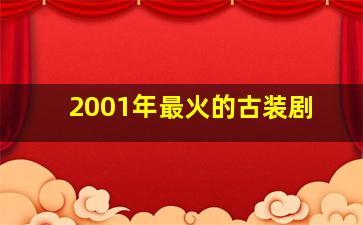 2001年最火的古装剧